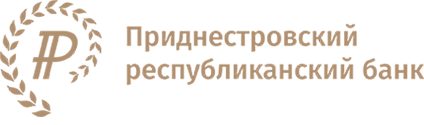 Приднестровский
республиканский банк